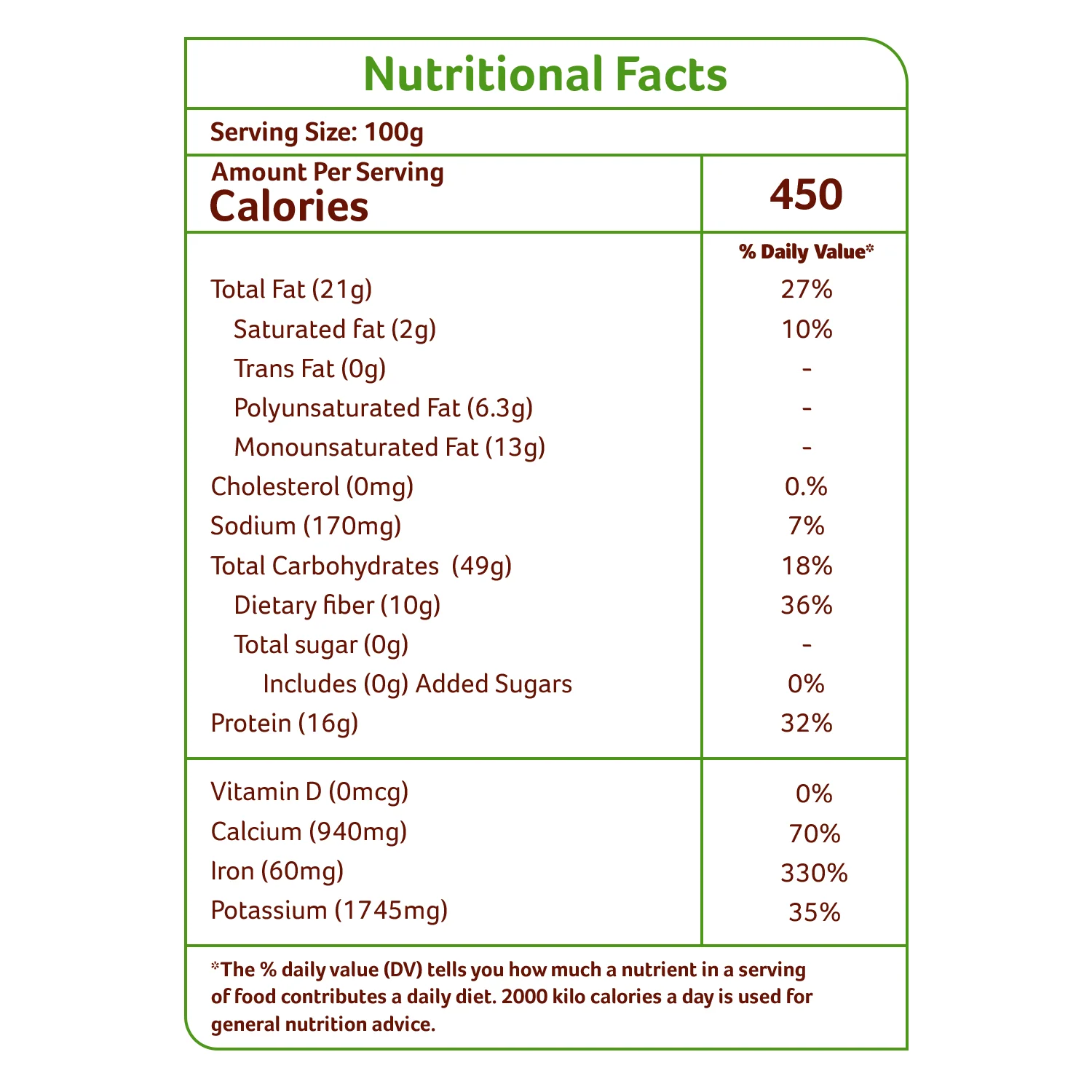 Nutritional Facts

Serving Size: 100g

Amount Per Serving
Calories

450

% Daily Value*

Total Fat (21g) 27%
Saturated fat (2g) 10%
Trans Fat (0g) -
Polyunsaturated Fat (6.3g) -
Monounsaturated Fat (13g) -
Cholesterol (0mg) 0.%
Sodium (170mg) 7%
Total Carbohydrates (49g) 18%
Dietary fiber (10g) 36%
Total sugar (0g) -
Includes (0g) Added Sugars 0%
Protein (16g) 32%

Vitamin D (0mcg) 0%
Calcium (940mg) 70%
Iron (60mg) 330%
Potassium (1745mg) 35%

*The % daily value (DV) tells you how much a nutrient in a serving of food contributes a daily diet. 2000 kilo calories a day is used for general nutrition advice.